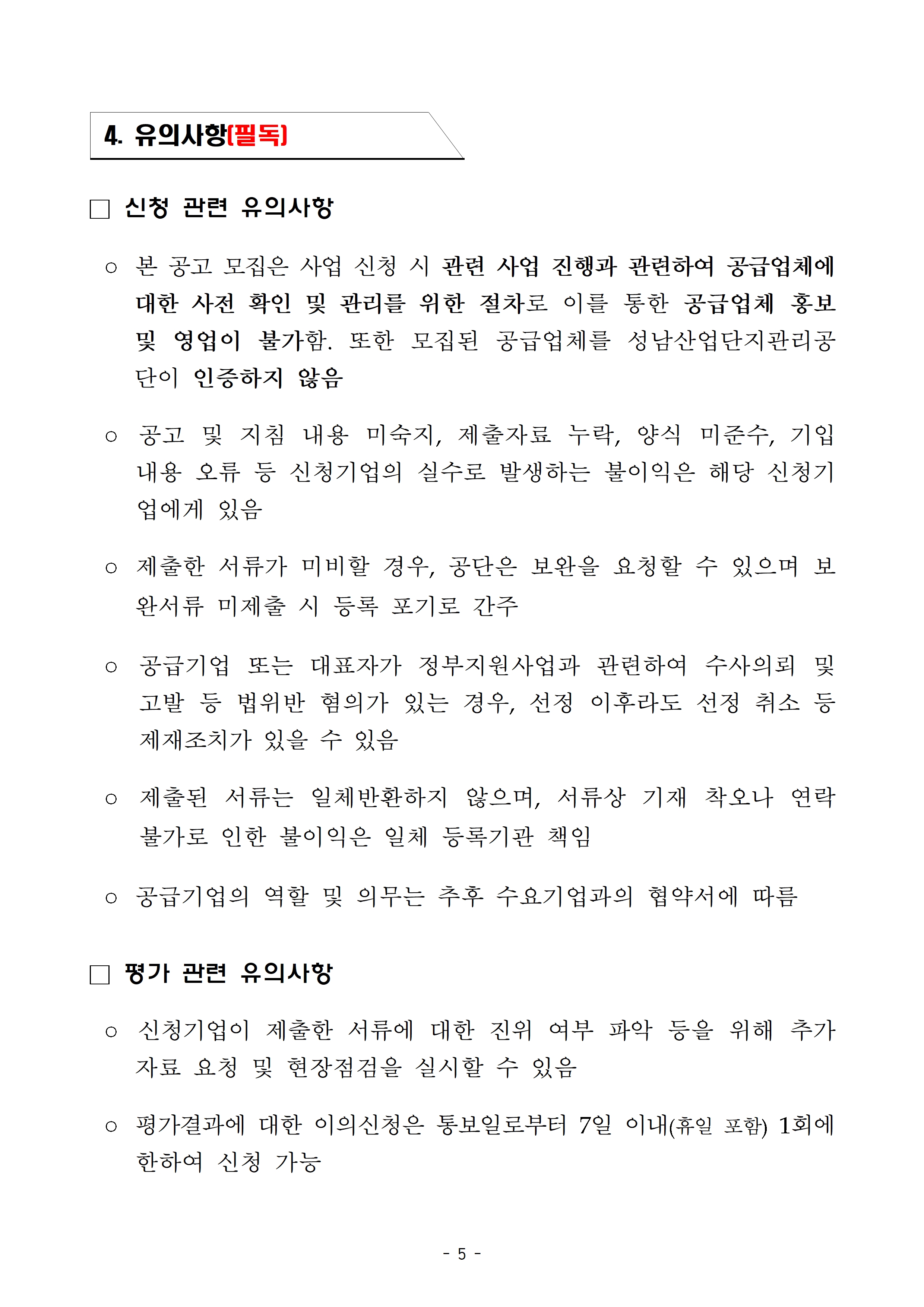 4. 유의사항(필독)

□ 신청 관련 유의사항

○ 본 공고 모집은 사업 신청 시 관련 사업 진행과 관련하여 공급업체에 대한 사전 확인 및 관리를 위한 절차로 이를 통한 공급업체 홍보 및 영업이 불가함. 또한 모집된 공급업체를 성남산업단지관리공단이 인증하지 않음

○ 공고 및 지침 내용 미숙지, 제출자료 누락, 양식 미준수, 기입 내용 오류 등 신청기업의 실수로 발생하는 불이익은 해당 신청기업에게 있음

○ 제출한 서류가 미비할 경우, 공단은 보완을 요청할 수 있으며 보완서류 미제출 시 등록 포기로 간주

○ 공급기업 또는 대표자가 정부지원사업과 관련하여 수사의뢰 및 고발 등 법위반 혐의가 있는 경우, 선정 이후라도 선정 취소 등 제재조치가 있을 수 있음

○ 제출된 서류는 일체반환하지 않으며, 서류상 기재 착오나 연락 불가로 인한 불이익은 일체 등록기관 책임

○ 공급기업의 역할 및 의무는 추후 수요기업과의 협약서에 따름

□ 평가 관련 유의사항

○ 신청기업이 제출한 서류에 대한 진위 여부 파악 등을 위해 추가 자료 요청 및 현장점검을 실시할 수 있음

○ 평가결과에 대한 이의신청은 통보일로부터 7일 이내(휴일 포함) 1회에 한하여 신청 가능

- 5 -